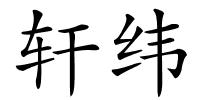 轩纬